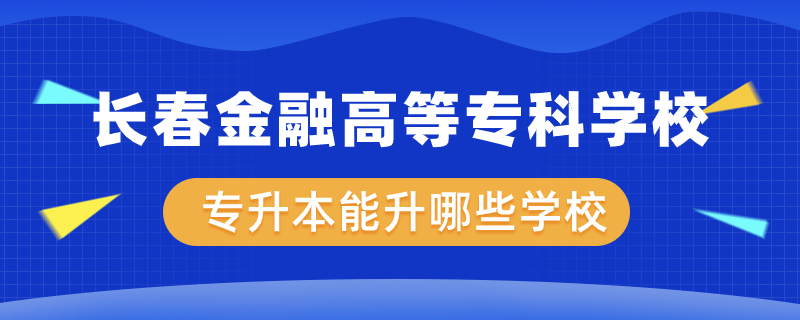 长春金融高等专科学校

专升本能升哪些学校